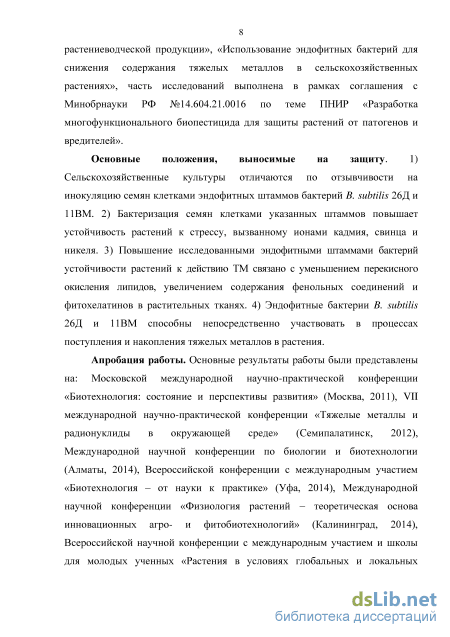 8

растениеводческой продукции», «Использование эндофитных бактерий для снижения содержания тяжелых металлов в сельскохозяйственных растениях», часть исследований выполнена в рамках соглашения с Минобрнауки РФ №14.604.21.0016 по теме ПНИР «Разработка многофункционального биопестицида для защиты растений от патогенов и вредителей».

Основные положения, выносимые на защиту. 1) Сельскохозяйственные культуры отличаются по отзывчивости на инокуляцию семян клетками эндофитных штаммов бактерий B. subtilis 26Д и 11ВМ. 2) Бактеризация семян клетками указанных штаммов повышает устойчивость растений к стрессу, вызванному ионами кадмия, свинца и никеля. 3) Повышение исследованными эндофитными штаммами бактерий устойчивости растений к действию ТМ связано с уменьшением перекисного окисления липидов, увеличением содержания фенольных соединений и фитохелатинов в растительных тканях. 4) Эндофитные бактерии B. subtilis 26Д и 11ВМ способны непосредственно участвовать в процессах поступления и накопления тяжелых металлов в растения.

Апробация работы. Основные результаты работы были представлены на: Московской международной научно-практической конференции «Биотехнология: состояние и перспективы развития» (Москва, 2011), VII международной научно-практической конференции «Тяжелые металлы и радионуклиды в окружающей среде» (Семипалатинск, 2012), Международной научной конференции по биологии и биотехнологии (Алматы, 2014), Всероссийской конференции с международным участием «Биотехнология – от науки к практике» (Уфа, 2014), Международной научной конференции «Физиология растений – теоретическая основа инновационных агро- и фитобиотехнологий» (Калининград, 2014), Всероссийской научной конференции с международным участием и школы для молодых ученных «Растения в условиях глобальных и локальных

dsLib.net
библиотека диссертаций